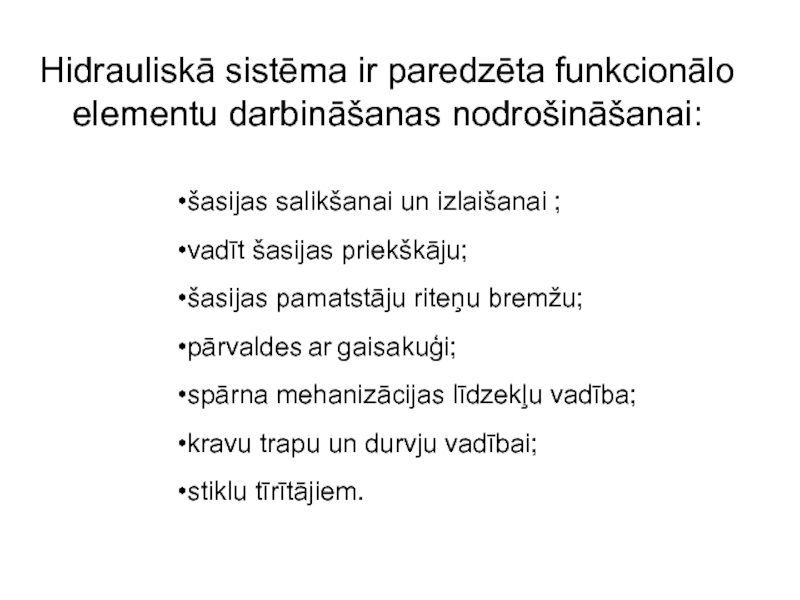 Hidrauliskā sistēma ir paredzēta funkcionālo elementu darbināšanas nodrošināšanai:

• šasijas salikšanai un izlaišanai ;
• vadīt šasijas priekškāju;
• šasijas pamatstāju riteņu bremžu;
• pārvaldes ar gaisakuģi;
• spārna mehanizācijas līdzekļu vadība;
• kravu trapu un durvju vadībai;
• stiklu tīrītājiem.